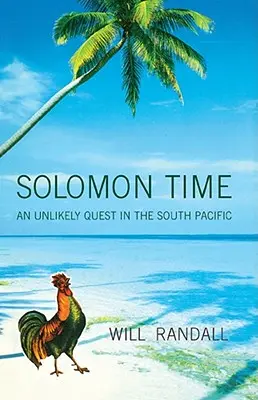 SOLOMON TIME

AN UNLIKELY QUEST IN THE SOUTH PACIFIC

WILL RANDALL